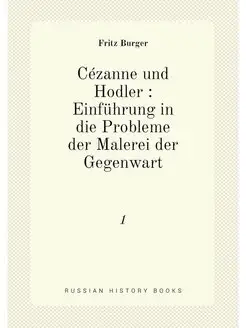 Fritz Burger

Cézanne und Hodler : Einführung in die Probleme der Malerei der Gegenwart

1

RUSSIAN HISTORY BOOKS